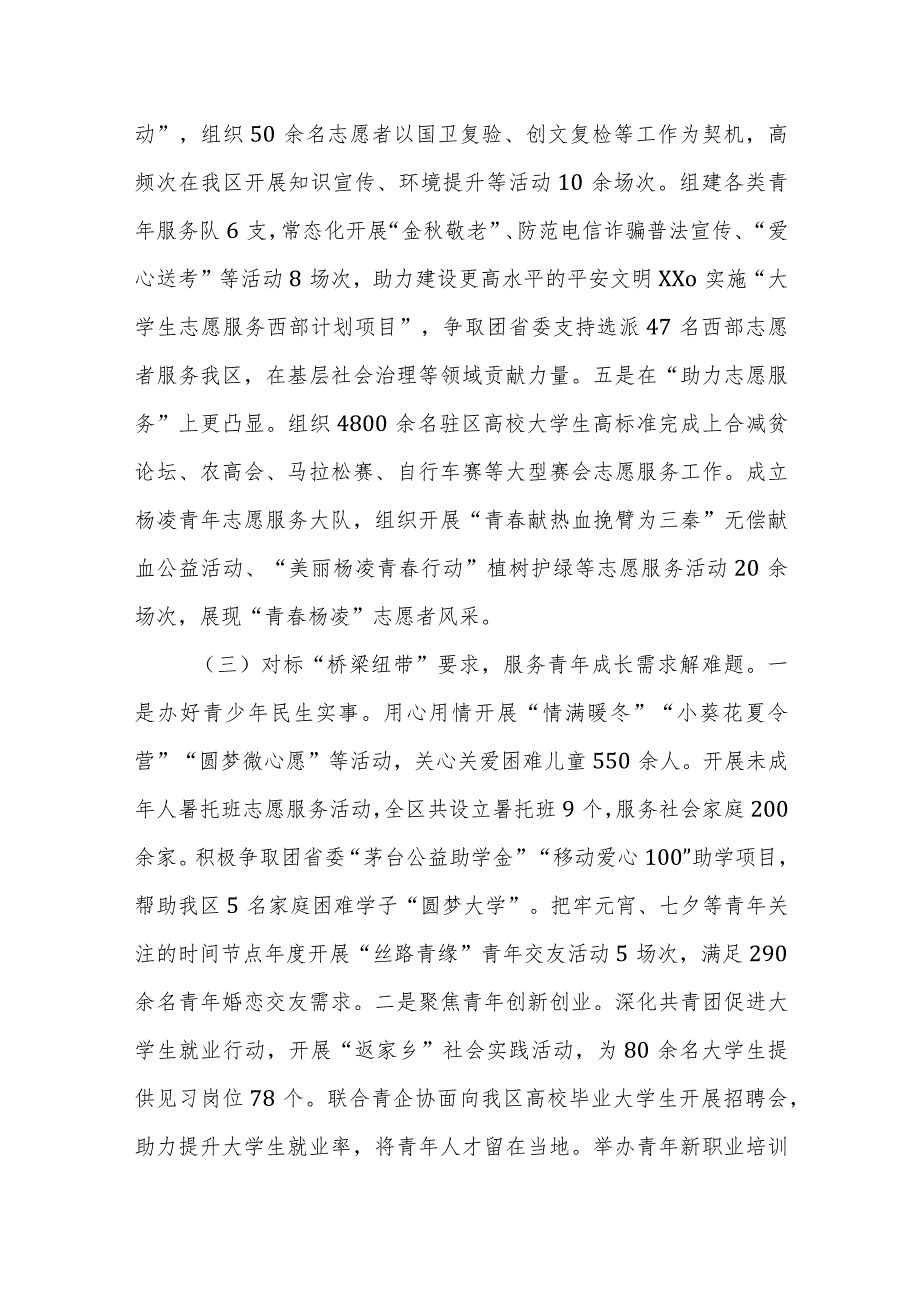 动”，组织50余名志愿者以国卫复验、创文复检等工作为契机，高频次在我区开展知识宣传、环境提升等活动10余场次。组建各类青年服务队6支，常态化开展“金秋敬老”、防范电信诈骗普法宣传、“爱心送考”等活动8场次，助力建设更高水平的平安文明XXo实施“大学生志愿服务西部计划项目”，争取团省委支持选派47名西部志愿者服务我区，在基层社会治理等领域贡献力量。五是在“助力志愿服务”上更凸显。组织4800余名驻区高校大学生高标准完成上合减贫论坛、农高会、马拉松赛、自行车赛等大型赛会志愿服务工作。成立杨凌青年志愿服务大队，组织开展“青春献热血挽臂为三秦”无偿献血公益活动、“美丽杨凌青春行动”植树护绿等志愿服务活动20余场次，展现“青春杨凌”志愿者风采。

（三）对标“桥梁纽带”要求，服务青年成长需求解难题。一是办好青少年民生实事。用心用情开展“情满暖冬”“小葵花夏令营”“圆梦微心愿”等活动，关心关爱困难儿童550余人。开展未成年人暑托班志愿服务活动，全区共设立暑托班9个，服务社会家庭200余家。积极争取团省委“茅台公益助学金”“移动爱心100”助学项目，帮助我区5名家庭困难学子“圆梦大学”。把牢元宵、七夕等青年关注的时间节点年度开展“丝路青缘”青年交友活动5场次，满足290余名青年婚恋交友需求。二是聚焦青年创新创业。深化共青团促进大学生就业行动，开展“返家乡”社会实践活动，为80余名大学生提供见习岗位78个。联合青企协面向我区高校毕业大学生开展招聘会，助力提升大学生就业率，将青年人才留在当地。举办青年新职业培训